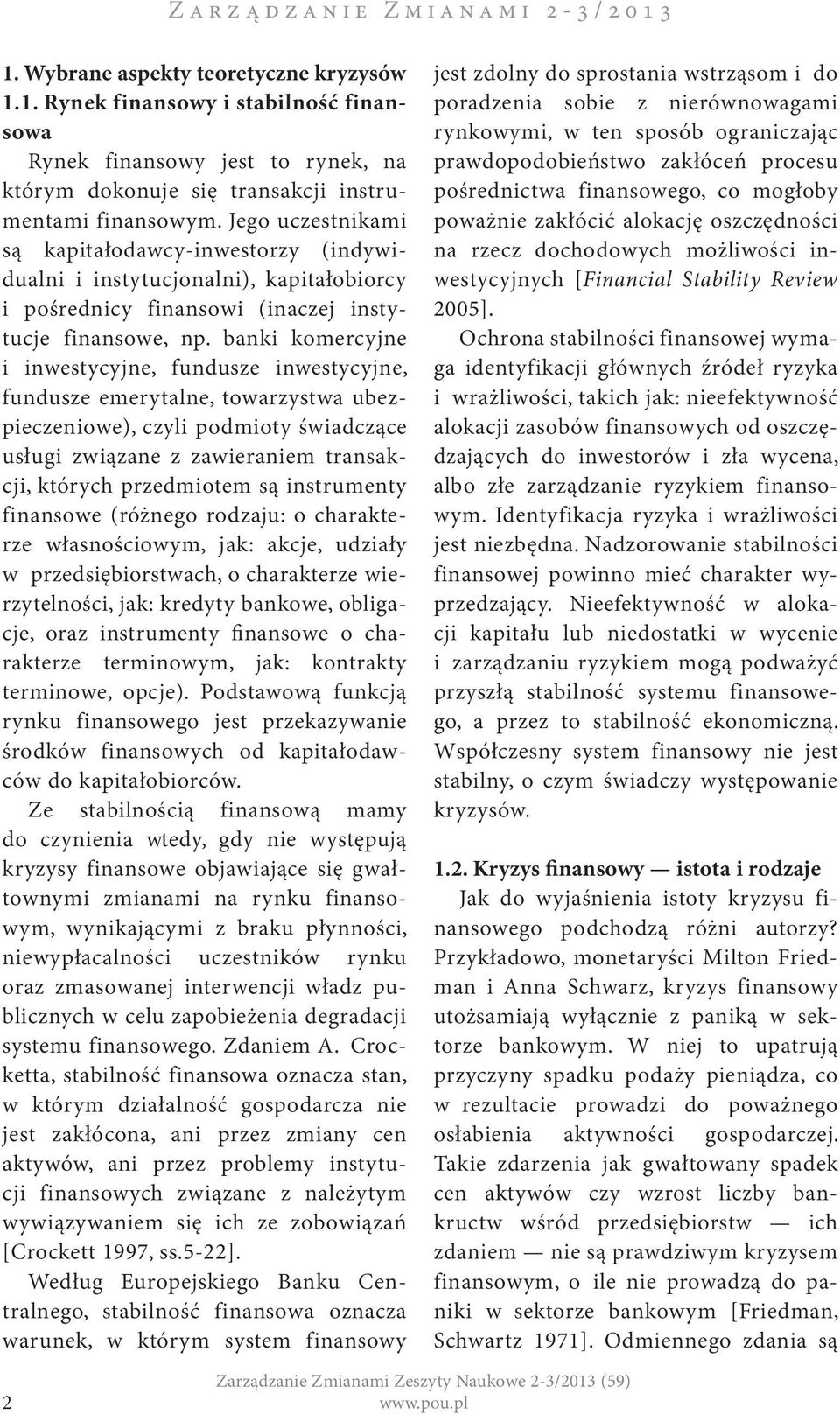 Zarządzanie Zmianami 2-3/2013

1. Wybrane aspekty teoretyczne kryzysów
1.1. Rynek finansowy i stabilność finansowa

Rynek finansowy jest to rynek, na którym dokonuje się transakcji instrumentami finansowym. Jego uczestnikami są kapitałodawcy-inwestorzy (indywidualni i instytucjonalni), kapitałobiorcy i pośrednicy finansowi (inaczej instytucje finansowe, np. banki komercyjne i inwestycyjne, fundusze inwestycyjne, fundusze emerytalne, towarzystwa ubezpieczeniowe), czyli podmioty świadczące usługi związane z zawieraniem transakcji, których przedmiotem są instrumenty finansowe (różnego rodzaju: o charakterze własnościowym, jak: akcje, udziały w przedsiębiorstwach, o charakterze wierzytelności, jak: kredyty bankowe, obligacje, oraz instrumenty finansowe o charakterze terminowym, jak: kontrakty terminowe, opcje). Podstawową funkcją rynku finansowego jest przekazywanie środków finansowych od kapitałodawców do kapitałobiorców.

Ze stabilnością finansową mamy do czynienia wtedy, gdy nie występują kryzysy finansowe objawiające się gwałtownymi zmianami na rynku finansowym, wynikającymi z braku płynności, niewypłacalności uczestników rynku oraz zmasowanej interwencji władz publicznych w celu zapobieżenia degradacji systemu finansowego. Zdaniem A. Crocketta, stabilność finansowa oznacza stan, w którym działalność gospodarcza nie jest zakłócona, ani przez zmiany cen aktywów, ani przez problemy instytucji finansowych związane z należytym wywiązywaniem się ich ze zobowiązań [Crockett 1997, ss.5-22].

Według Europejskiego Banku Centralnego, stabilność finansowa oznacza warunek, w którym system finansowy jest zdolny do sprostania wstrząsom i do poradzenia sobie z nierównowagami rynkowymi, w ten sposób ograniczając prawdopodobieństwo zakłóceń procesu pośrednictwa finansowego, co mogłoby poważnie zakłócić alokację oszczędności na rzecz dochodowych możliwości inwestycyjnych [Financial Stability Review 2005].

Ochrona stabilności finansowej wymaga identyfikacji głównych źródeł ryzyka i wrażliwości, takich jak: nieefektywność alokacji zasobów finansowych od oszczędzających do inwestorów i zła wycena, albo złe zarządzanie ryzykiem finansowym. Identyfikacja ryzyka i wrażliwości jest niezbędna. Nadzorowanie stabilności finansowej powinno mieć charakter wyprzedzający. Nieefektywność w alokacji kapitału lub niedostatki w wycenie i zarządzaniu ryzykiem mogą podważyć przyszłą stabilność systemu finansowego, a przez to stabilność ekonomiczną. Współczesny system finansowy nie jest stabilny, o czym świadczy występowanie kryzysów.

1.2. Kryzys finansowy — istota i rodzaje

Jak do wyjaśnienia istoty kryzysu finansowego podchodzą różni autorzy? Przykładowo, monetaryści Milton Friedman i Anna Schwarz, kryzys finansowy utożsamiają wyłącznie z paniką w sektorze bankowym. W niej to upatrują przyczyny spadku podaży pieniądza, co w rezultacie prowadzi do poważnego osłabienia aktywności gospodarczej. Takie zdarzenia jak gwałtowany spadek cen aktywów czy wzrost liczby bankructw wśród przedsiębiorstw — ich zdaniem — nie są prawdziwym kryzysem finansowym, o ile nie prowadzą do paniki w sektorze bankowym [Friedman, Schwartz 1971]. Odmiennego zdania są

2 Zarządzanie Zmianami Zeszyty Naukowe 2-3/2013 (59)
www.pou.pl